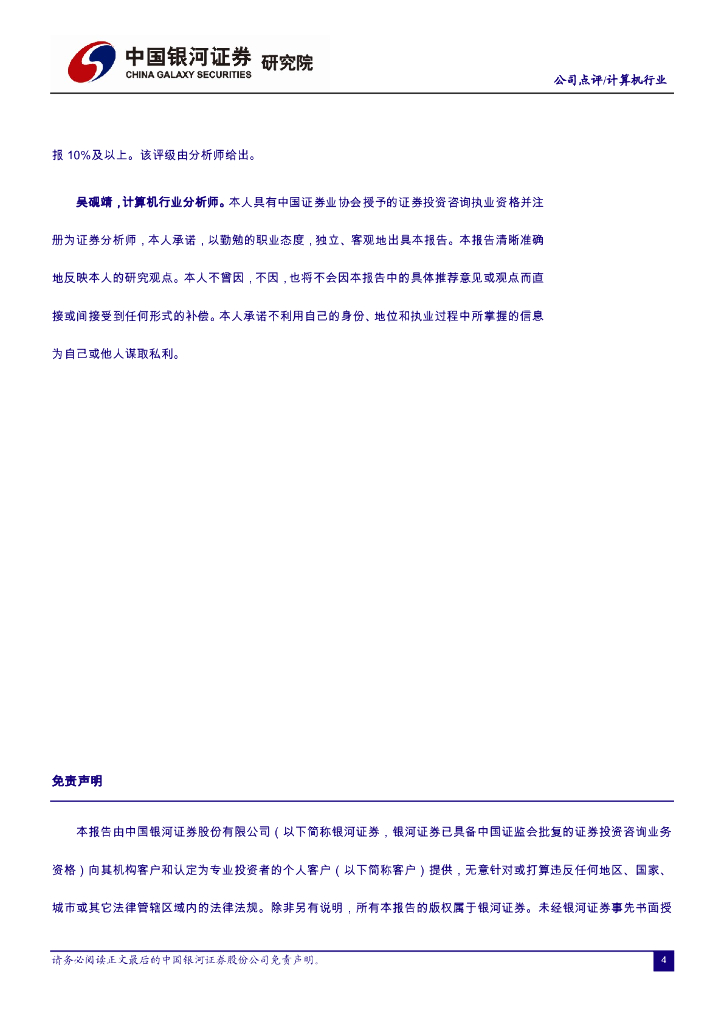 中国银河证券 研究院
CHINA GALAXY SECURITIES

公司点评/计算机行业

报10%及以上。该评级由分析师给出。

吴砚靖，计算机行业分析师。本人具有中国证券业协会授予的证券投资咨询执业资格并注册为证券分析师，本人承诺，以勤勉的职业态度，独立、客观地出具本报告。本报告清晰准确地反映本人的研究观点。本人不曾因，不因，也将不会因本报告中的具体推荐意见或观点而直接或间接受到任何形式的补偿。本人承诺不利用自己的身份、地位和执业过程中所掌握的信息为自己或他人谋取私利。

免责声明

本报告由中国银河证券股份有限公司（以下简称银河证券，银河证券已具备中国证监会批复的证券投资咨询业务资格）向其机构客户和认定为专业投资者的个人客户（以下简称客户）提供，无意针对或打算违反任何地区、国家、城市或其它法律管辖区域内的法律法规。除非另有说明，所有本报告的版权属于银河证券。未经银河证券事先书面授

请务必阅读正文最后的中国银河证券股份公司免责声明。

4